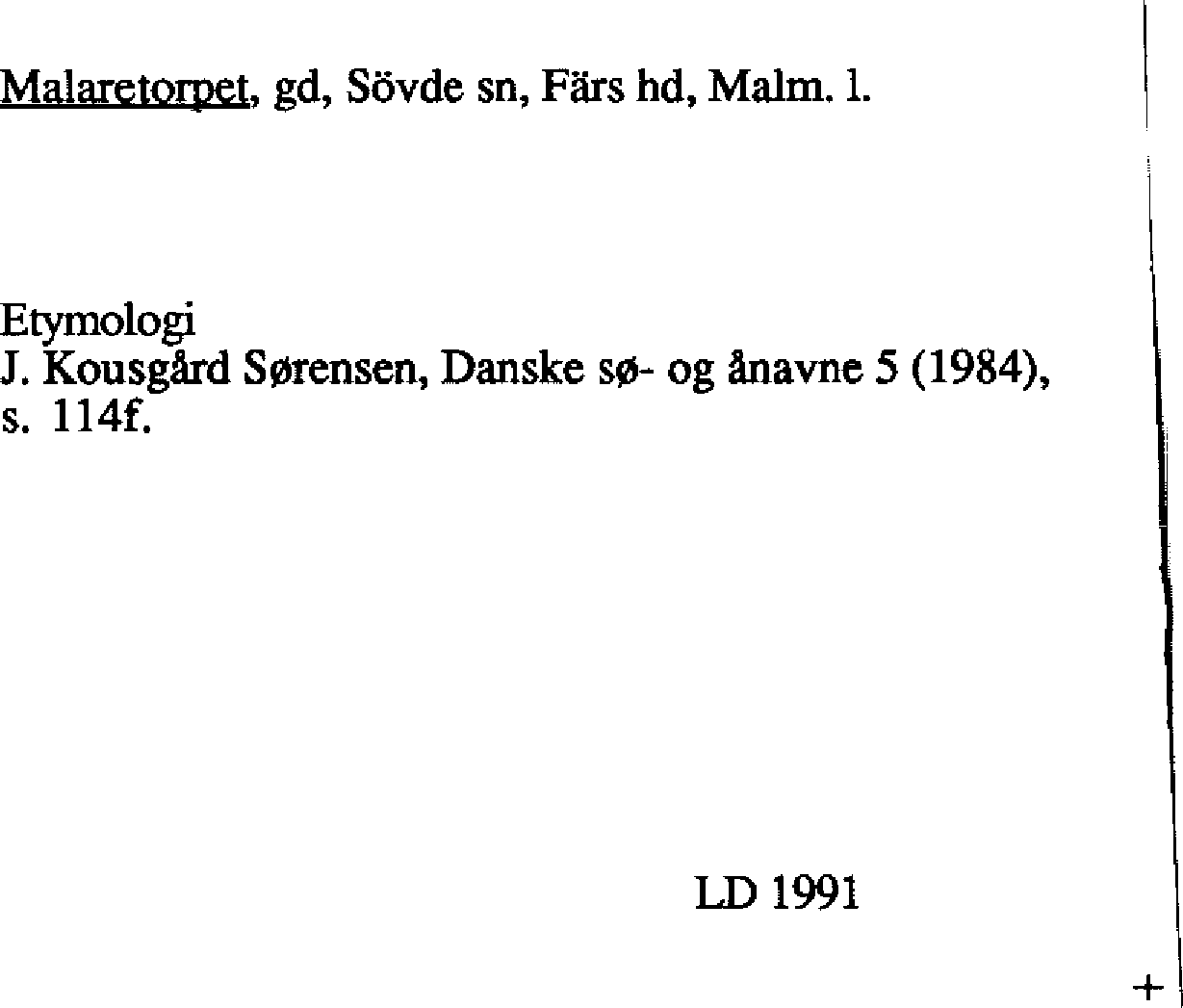 Malaretorpet, gd, Sövde sn, Färs hd, Malm. l.

Etymologi
J. Kousgård Sørensen, Danske sø- og ånavne 5 (1984), s. 114f.

LD 1991

+